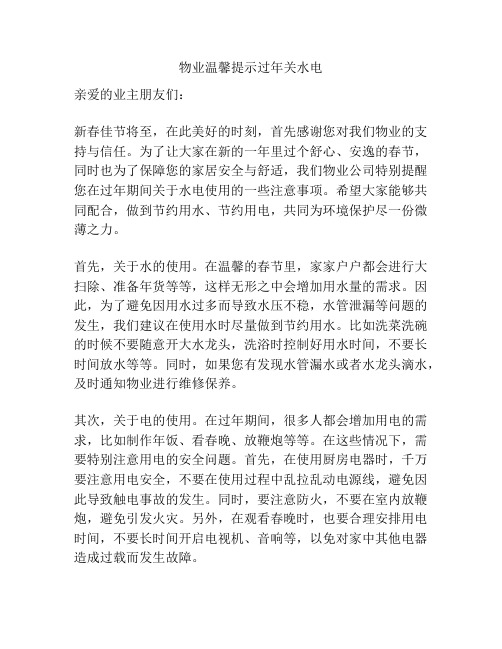 物业温馨提示过年关水电

亲爱的业主朋友们：

新春佳节将至，在此美好的时刻，首先感谢您对我们物业的支持与信任。为了让大家在新的一年里过个舒心、安逸的春节，同时也为了保障您的家居安全与舒适，我们物业公司特别提醒您在过年期间关于水电使用的一些注意事项。希望大家能够共同配合，做到节约用水、节约用电，共同为环境保护尽一份微薄之力。

首先，关于水的使用。在温馨的春节里，家家户户都会进行大扫除、准备年货等等，这样无形之中会增加用水量的需求。因此，为了避免因用水过多而导致水压不稳，水管泄漏等问题的发生，我们建议在使用水时尽量做到节约用水。比如洗菜洗碗的时候不要随意开大水龙头，洗浴时控制好用水时间，不要长时间放水等等。同时，如果您有发现水管漏水或者水龙头滴水，及时通知物业进行维修保养。

其次，关于电的使用。在过年期间，很多人都会增加用电的需求，比如制作年饭、看春晚、放鞭炮等等。在这些情况下，需要特别注意用电的安全问题。首先，在使用厨房电器时，千万要注意用电安全，不要在使用过程中乱拉乱动电源线，避免因此导致触电事故的发生。同时，要注意防火，不要在室内放鞭炮，避免引发火灾。另外，在观看春晚时，也要合理安排用电时间，不要长时间开启电视机、音响等，以免对家中其他电器造成过载而发生故障。